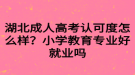 湖北成人高考认可度怎么样？小学教育专业好就业吗